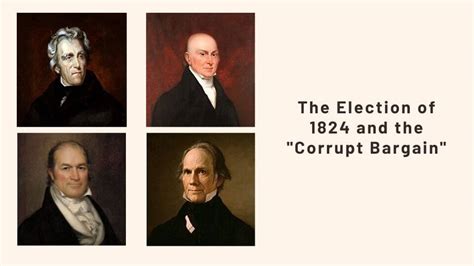 The Election of 1824 and the "Corrupt Bargain"